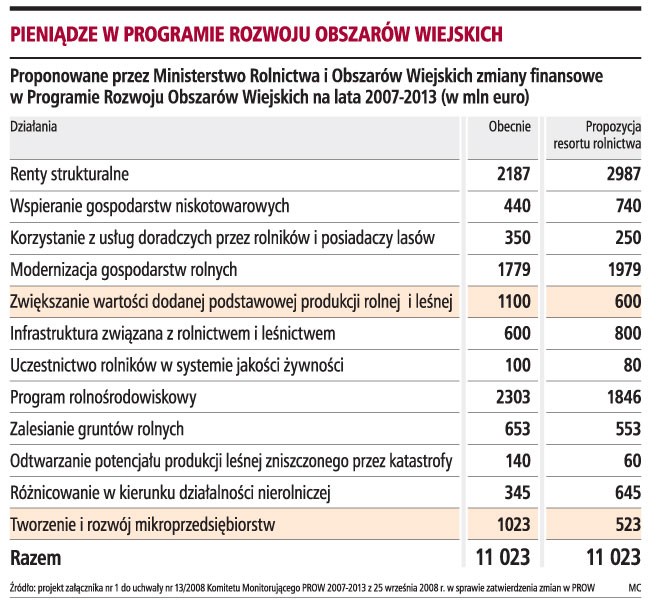 PIENIĄDZE W PROGRAMIE ROZWOJU OBSZARÓW WIEJSKICH

Proponowane przez Ministerstwo Rolnictwa i Obszarów Wiejskich zmiany finansowe w Programie Rozwoju Obszarów Wiejskich na lata 2007-2013 (w mln euro)

| Działania | Obecnie | Propozycja resortu rolnictwa |
|---|---|---|
| Renty strukturalne | 2187 | 2987 |
| Wspieranie gospodarstw niskotowarowych | 440 | 740 |
| Korzystanie z usług doradczych przez rolników i posiadaczy lasów | 350 | 250 |
| Modernizacja gospodarstw rolnych | 1779 | 1979 |
| Zwiększanie wartości dodanej podstawowej produkcji rolnej i leśnej | 1100 | 600 |
| Infrastruktura związana z rolnictwem i leśnictwem | 600 | 800 |
| Uczestnictwo rolników w systemie jakości żywności | 100 | 80 |
| Program rolnośrodowiskowy | 2303 | 1846 |
| Zalesianie gruntów rolnych | 653 | 553 |
| Odtwarzanie potencjału produkcji leśnej zniszczonego przez katastrofy | 140 | 60 |
| Różnicowanie w kierunku działalności nierolniczej | 345 | 645 |
| Tworzenie i rozwój mikroprzedsiębiorstw | 1023 | 523 |
| Razem | 11 023 | 11 023 |

Źródło: projekt załącznika nr 1 do uchwały nr 13/2008 Komitetu Monitorującego PROW 2007-2013 z 25 września 2008 r. w sprawie zatwierdzenia zmian w PROW MC